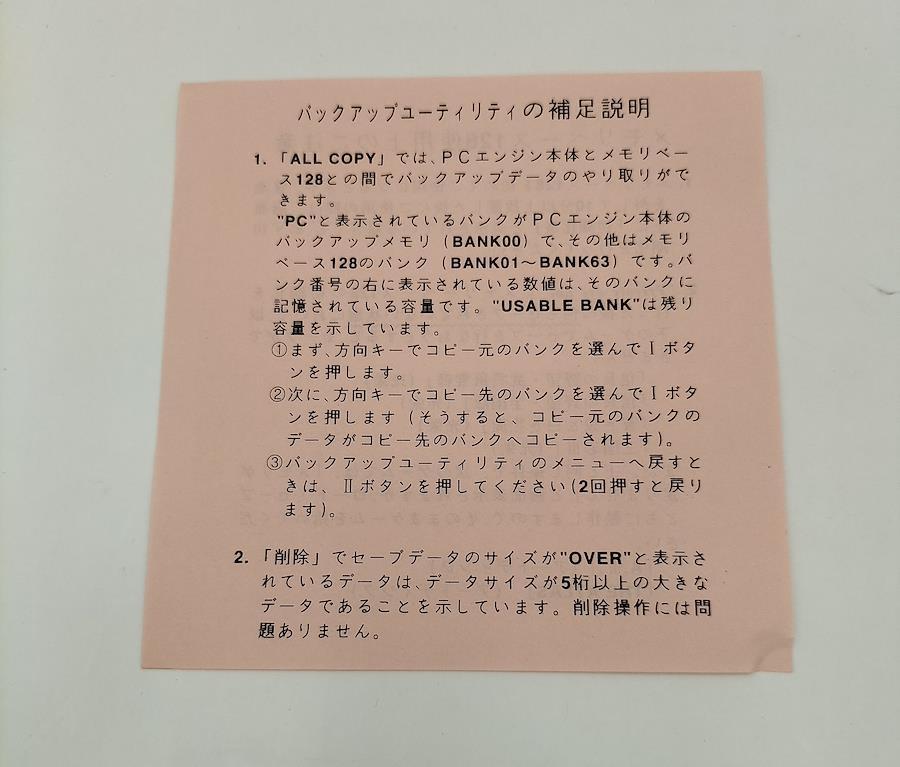 バックアップユーティリティの補足説明

1.「ALL COPY」では、PCエンジン本体とメモリベース128との間でバックアップデータのやり取りができます。
"PC"と表示されているバンクがPCエンジン本体のバックアップメモリ（BANK00）で、その他はメモリベース128のバンク（BANK01～BANK63）です。バンク番号の右に表示されている数値は、そのバンクに記憶されている容量です。"USABLE BANK"は残り容量を示しています。
①まず、方向キーでコピー元のバンクを選んでⅠボタンを押します。
②次に、方向キーでコピー先のバンクを選んでⅠボタンを押します（そうすると、コピー元のバンクのデータがコピー先のバンクへコピーされます）。
③バックアップユーティリティのメニューへ戻すときは、Ⅱボタンを押してください（2回押すと戻ります）。

2.「削除」でセーブデータのサイズが"OVER"と表示されているデータは、データサイズが5桁以上の大きなデータであることを示しています。削除操作には問題ありません。